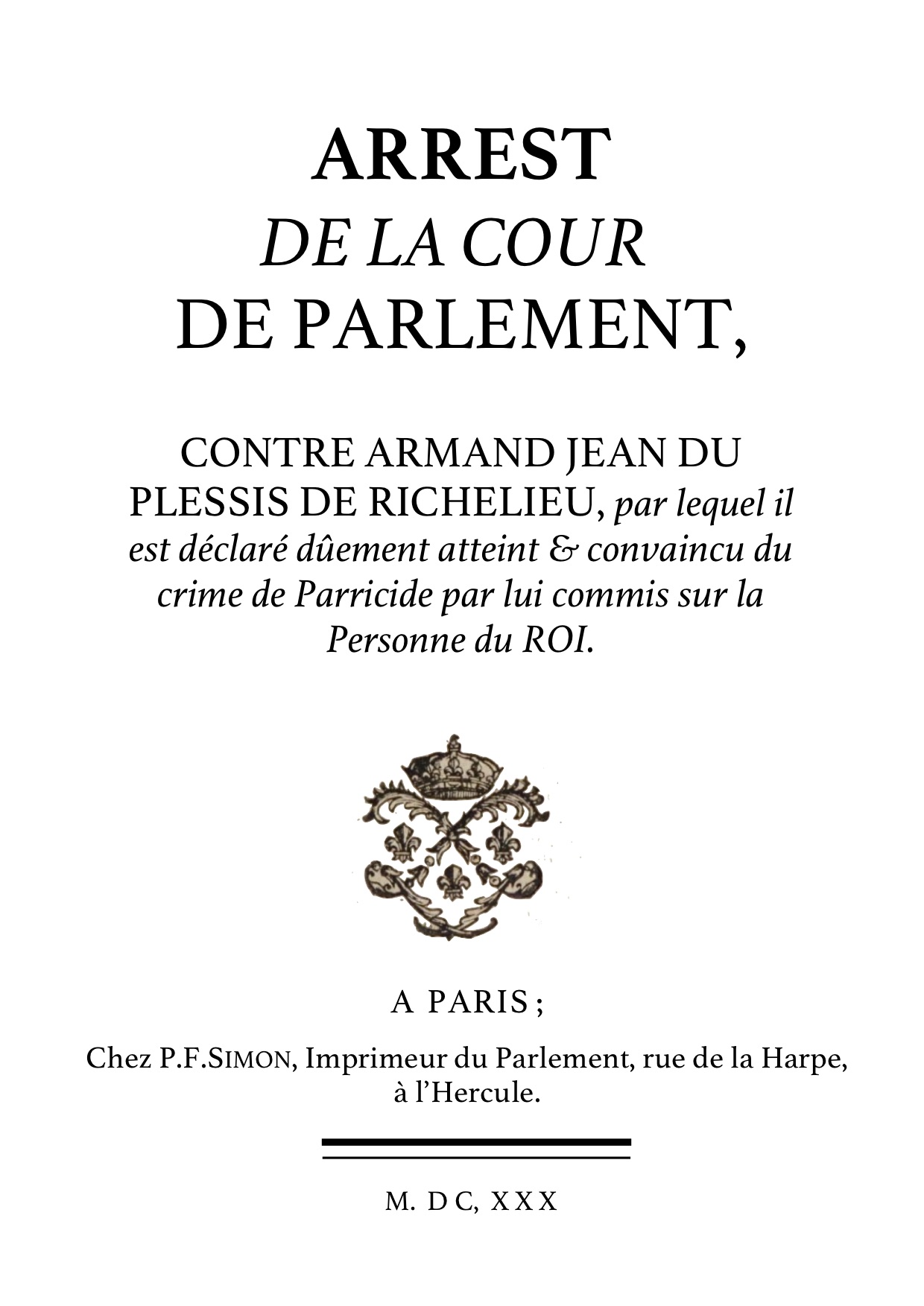 ARREST
DE LA COUR
DE PARLEMENT,

CONTRE ARMAND JEAN DU PLESSIS DE RICHELIEU, par lequel il est déclaré dûement atteint & convaincu du crime de Parricide par lui commis sur la Personne du ROI.

A PARIS ;

Chez P.F.SIMON, Imprimeur du Parlement, rue de la Harpe, à l'Hercule.

M. DC, XXX